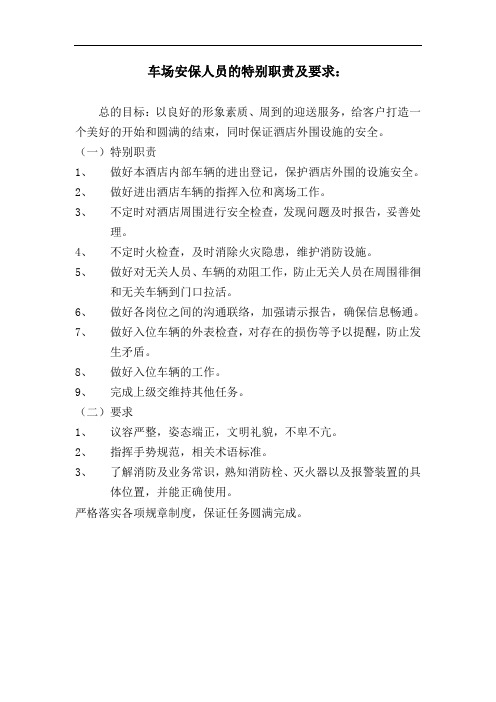 车场安保人员的特别职责及要求：

总的目标：以良好的形象素质、周到的迎送服务，给客户打造一个美好的开始和圆满的结束，同时保证酒店外围设施的安全。

（一）特别职责

1、 做好本酒店内部车辆的进出登记，保护酒店外围的设施安全。

2、 做好进出酒店车辆的指挥入位和离场工作。

3、 不定时对酒店周围进行安全检查，发现问题及时报告，妥善处理。

4、 不定时火检查，及时消除火灾隐患，维护消防设施。

5、 做好对无关人员、车辆的劝阻工作，防止无关人员在周围徘徊和无关车辆到门口拉活。

6、 做好各岗位之间的沟通联络，加强请示报告，确保信息畅通。

7、 做好入位车辆的外表检查，对存在的损伤等予以提醒，防止发生矛盾。

8、 做好入位车辆的工作。

9、 完成上级交维持其他任务。

（二）要求

1、 议容严整，姿态端正，文明礼貌，不卑不亢。

2、 指挥手势规范，相关术语标准。

3、 了解消防及业务常识，熟知消防栓、灭火器以及报警装置的具体位置，并能正确使用。

严格落实各项规章制度，保证任务圆满完成。